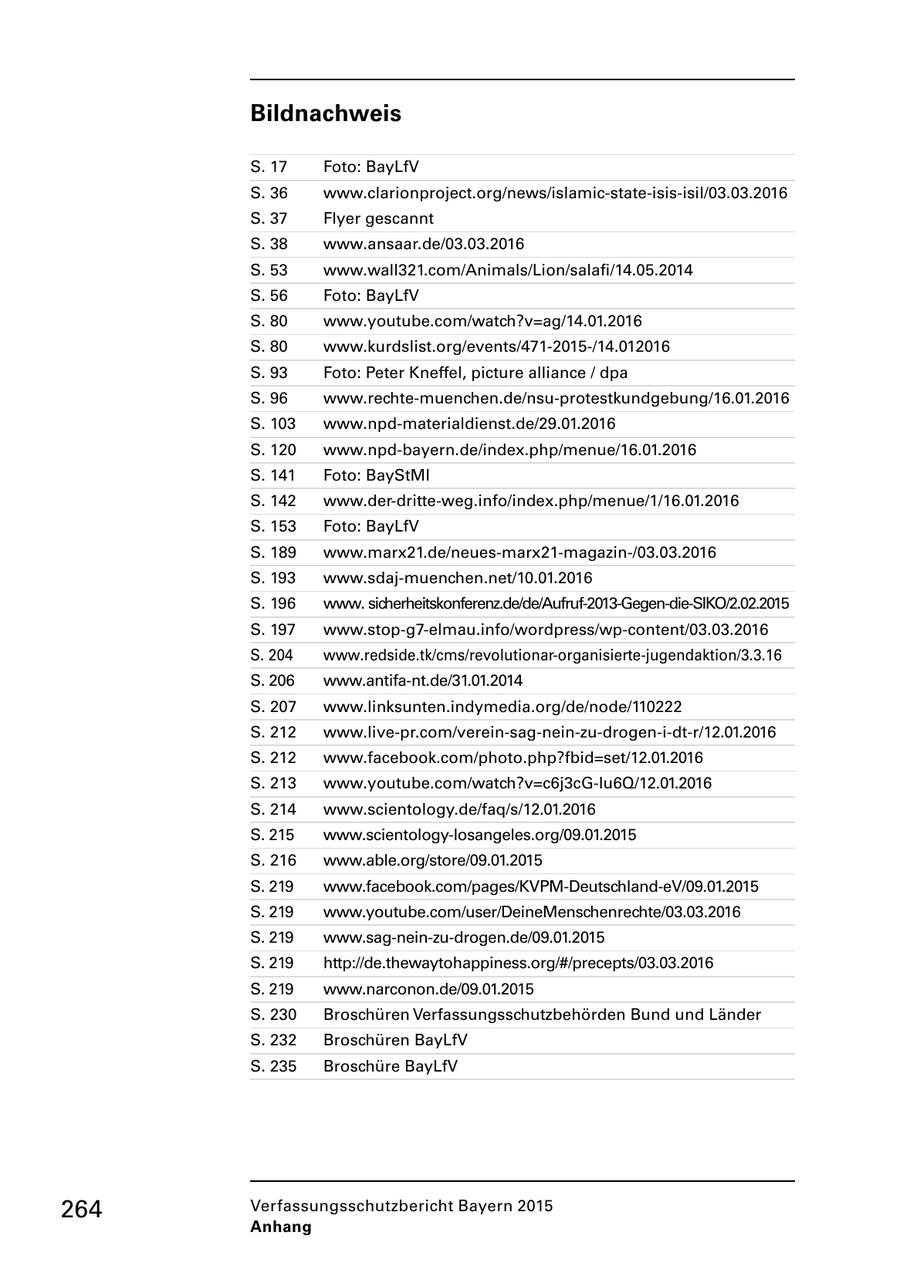 Bildnachweis

| | |
|---|---|
| S. 17 | Foto: BayLfV |
| S. 36 | www.clarionproject.org/news/islamic-state-isis-isil/03.03.2016 |
| S. 37 | Flyer gescannt |
| S. 38 | www.ansaar.de/03.03.2016 |
| S. 53 | www.wall321.com/Animals/Lion/salafi/14.05.2014 |
| S. 56 | Foto: BayLfV |
| S. 80 | www.youtube.com/watch?v=ag/14.01.2016 |
| S. 80 | www.kurdslist.org/events/471-2015-/14.012016 |
| S. 93 | Foto: Peter Kneffel, picture alliance / dpa |
| S. 96 | www.rechte-muenchen.de/nsu-protestkundgebung/16.01.2016 |
| S. 103 | www.npd-materialdienst.de/29.01.2016 |
| S. 120 | www.npd-bayern.de/index.php/menue/16.01.2016 |
| S. 141 | Foto: BayStMI |
| S. 142 | www.der-dritte-weg.info/index.php/menue/1/16.01.2016 |
| S. 153 | Foto: BayLfV |
| S. 189 | www.marx21.de/neues-marx21-magazin-/03.03.2016 |
| S. 193 | www.sdaj-muenchen.net/10.01.2016 |
| S. 196 | www. sicherheitskonferenz.de/de/Aufruf-2013-Gegen-die-SIKO/2.02.2015 |
| S. 197 | www.stop-g7-elmau.info/wordpress/wp-content/03.03.2016 |
| S. 204 | www.redside.tk/cms/revolutionar-organisierte-jugendaktion/3.3.16 |
| S. 206 | www.antifa-nt.de/31.01.2014 |
| S. 207 | www.linksunten.indymedia.org/de/node/110222 |
| S. 212 | www.live-pr.com/verein-sag-nein-zu-drogen-i-dt-r/12.01.2016 |
| S. 212 | www.facebook.com/photo.php?fbid=set/12.01.2016 |
| S. 213 | www.youtube.com/watch?v=c6j3cG-Iu6Q/12.01.2016 |
| S. 214 | www.scientology.de/faq/s/12.01.2016 |
| S. 215 | www.scientology-losangeles.org/09.01.2015 |
| S. 216 | www.able.org/store/09.01.2015 |
| S. 219 | www.facebook.com/pages/KVPM-Deutschland-eV/09.01.2015 |
| S. 219 | www.youtube.com/user/DeineMenschenrechte/03.03.2016 |
| S. 219 | www.sag-nein-zu-drogen.de/09.01.2015 |
| S. 219 | http://de.thewaytohappiness.org/#/precepts/03.03.2016 |
| S. 219 | www.narconon.de/09.01.2015 |
| S. 230 | Broschüren Verfassungsschutzbehörden Bund und Länder |
| S. 232 | Broschüren BayLfV |
| S. 235 | Broschüre BayLfV |

264

Verfassungsschutzbericht Bayern 2015
Anhang